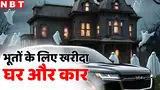 NBT

भूतों के लिए खरीदा
घर और कार